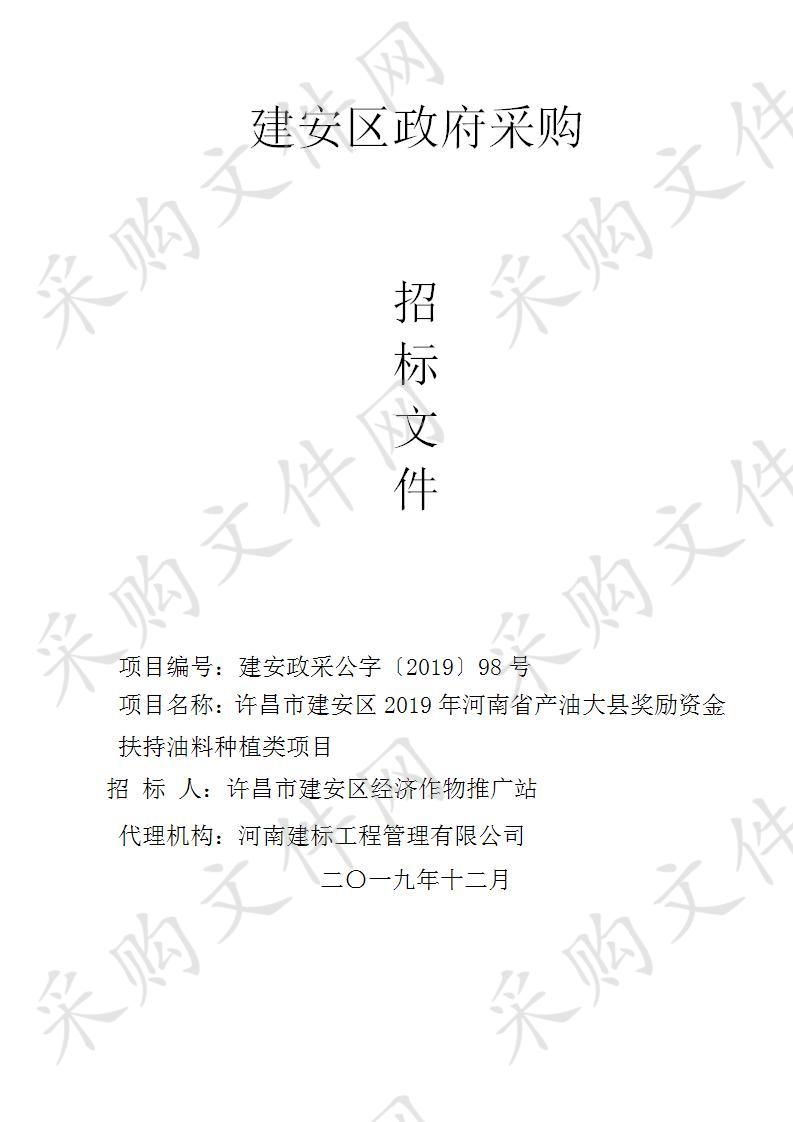 建安区政府采购

招
标
文
件

项目编号：建安政采公字〔2019〕98 号

项目名称：许昌市建安区 2019 年河南省产油大县奖励资金扶持油料种植类项目

招 标 人：许昌市建安区经济作物推广站

代理机构：河南建标工程管理有限公司

二〇一九年十二月

采购文件网